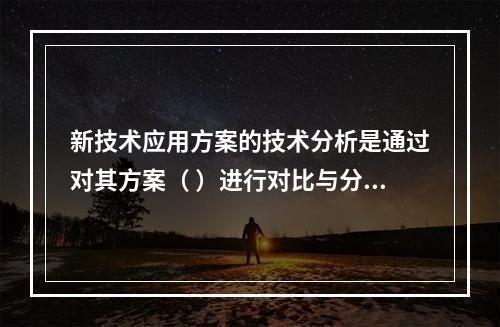 新技术应用方案的技术分析是通过对其方案（）进行对比与分...